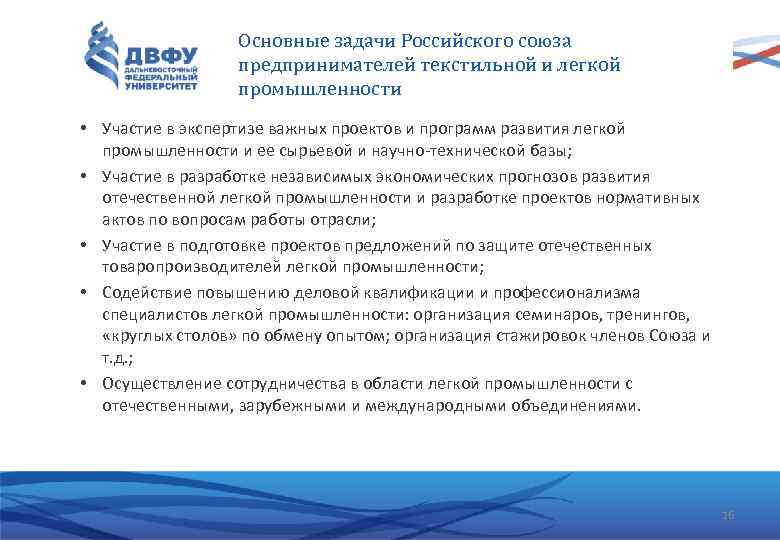 ДВФУ
ДАЛЬНЕВОСТОЧНЫЙ ФЕДЕРАЛЬНЫЙ УНИВЕРСИТЕТ

Основные задачи Российского союза предпринимателей текстильной и легкой промышленности

• Участие в экспертизе важных проектов и программ развития легкой промышленности и ее сырьевой и научно-технической базы;

• Участие в разработке независимых экономических прогнозов развития отечественной легкой промышленности и разработке проектов нормативных актов по вопросам работы отрасли;

• Участие в подготовке проектов предложений по защите отечественных товаропроизводителей легкой промышленности;

• Содействие повышению деловой квалификации и профессионализма специалистов легкой промышленности: организация семинаров, тренингов, «круглых столов» по обмену опытом; организация стажировок членов Союза и т.д.;

• Осуществление сотрудничества в области легкой промышленности с отечественными, зарубежными и международными объединениями.

16